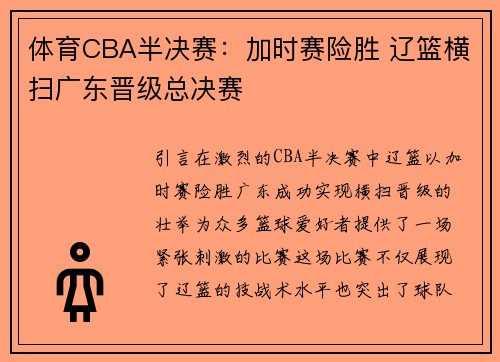 体育CBA半决赛：加时赛险胜 辽篮横扫广东晋级总决赛

引言在激烈的CBA半决赛中辽篮以加时赛险胜广东成功实现横扫晋级的壮举为众多篮球爱好者提供了一场紧张刺激的比赛这场比赛不仅展现了辽篮的技战术水平也突出了球队